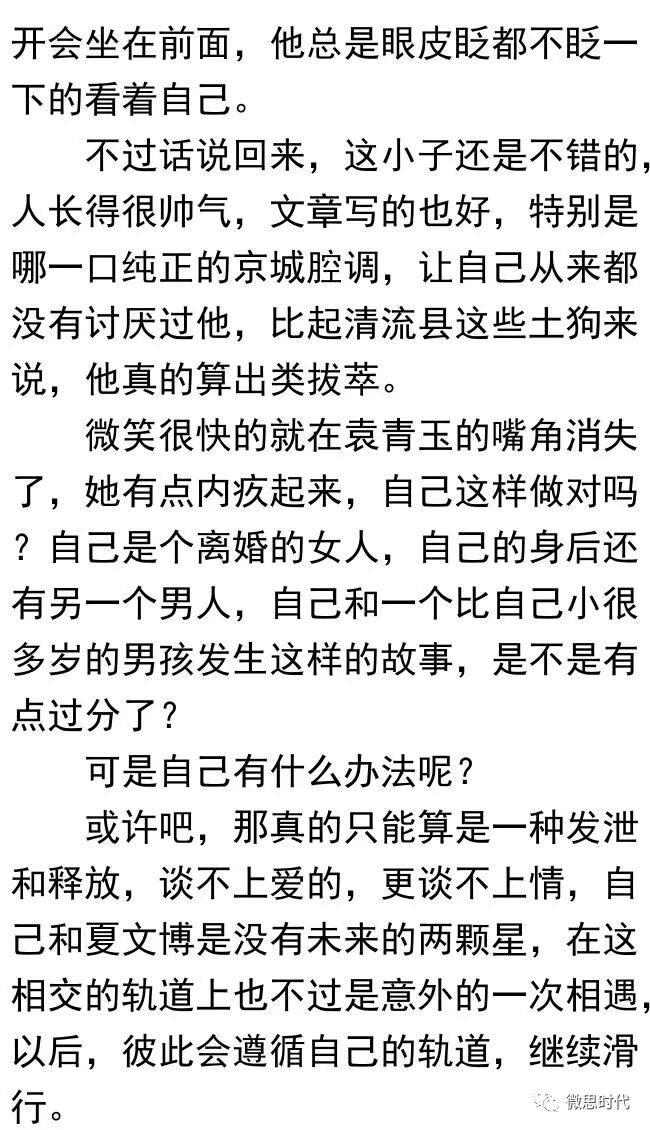 开会坐在前面，他总是眼皮眨都不眨一下的看着自己。

不过话说回来，这小子还是不错的，人长得很帅气，文章写的也好，特别是哪一口纯正的京城腔调，让自己从来都没有讨厌过他，比起清流县这些土狗来说，他真的算出类拔萃。

微笑很快的就在袁青玉的嘴角消失了，她有点内疚起来，自己这样做对吗？自己是个离婚的女人，自己的身后还有另一个男人，自己和一个比自己小很多岁的男孩发生这样的故事，是不是有点过分了？

可是自己有什么办法呢？

或许吧，那真的只能算是一种发泄和释放，谈不上爱的，更谈不上情，自己和夏文博是没有未来的两颗星，在这相交的轨道上也不过是意外的一次相遇，以后，彼此会遵循自己的轨道，继续滑行。

微思时代